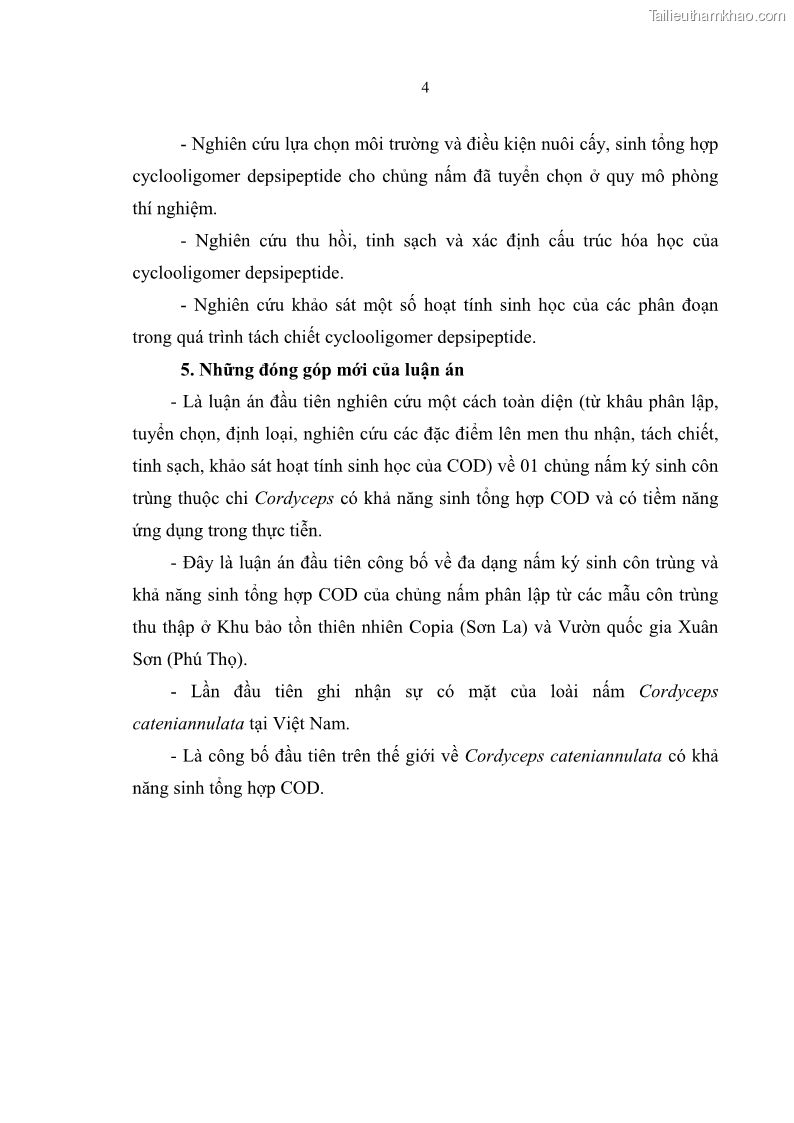 Tailieuthamkhao.com

4

- Nghiên cứu lựa chọn môi trường và điều kiện nuôi cấy, sinh tổng hợp cyclooligomer depsipeptide cho chủng nấm đã tuyển chọn ở quy mô phòng thí nghiệm.

- Nghiên cứu thu hồi, tinh sạch và xác định cấu trúc hóa học của cyclooligomer depsipeptide.

- Nghiên cứu khảo sát một số hoạt tính sinh học của các phân đoạn trong quá trình tách chiết cyclooligomer depsipeptide.

5. Những đóng góp mới của luận án

- Là luận án đầu tiên nghiên cứu một cách toàn diện (từ khâu phân lập, tuyển chọn, định loại, nghiên cứu các đặc điểm lên men thu nhận, tách chiết, tinh sạch, khảo sát hoạt tính sinh học của COD) về 01 chủng nấm ký sinh côn trùng thuộc chi Cordyceps có khả năng sinh tổng hợp COD và có tiềm năng ứng dụng trong thực tiễn.

- Đây là luận án đầu tiên công bố về đa dạng nấm ký sinh côn trùng và khả năng sinh tổng hợp COD của chủng nấm phân lập từ các mẫu côn trùng thu thập ở Khu bảo tồn thiên nhiên Copia (Sơn La) và Vườn quốc gia Xuân Sơn (Phú Thọ).

- Lần đầu tiên ghi nhận sự có mặt của loài nấm Cordyceps cateniannulata tại Việt Nam.

- Là công bố đầu tiên trên thế giới về Cordyceps cateniannulata có khả năng sinh tổng hợp COD.